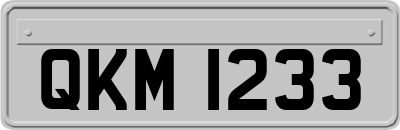 QKM 1233